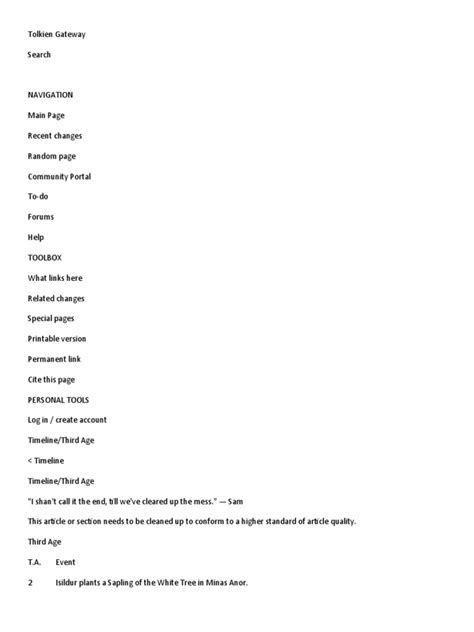 Tolkien Gateway

Search

NAVIGATION

Main Page

Recent changes

Random page

Community Portal

To-do

Forums

Help

TOOLBOX

What links here

Related changes

Special pages

Printable version

Permanent link

Cite this page

PERSONAL TOOLS

Log in / create account

Timeline/Third Age

< Timeline

Timeline/Third Age

"I shan't call it the end, till we've cleared up the mess." — Sam

This article or section needs to be cleaned up to conform to a higher standard of article quality.

Third Age

| T.A. | Event |
|---|---|
| 2 | Isildur plants a Sapling of the White Tree in Minas Anor. |